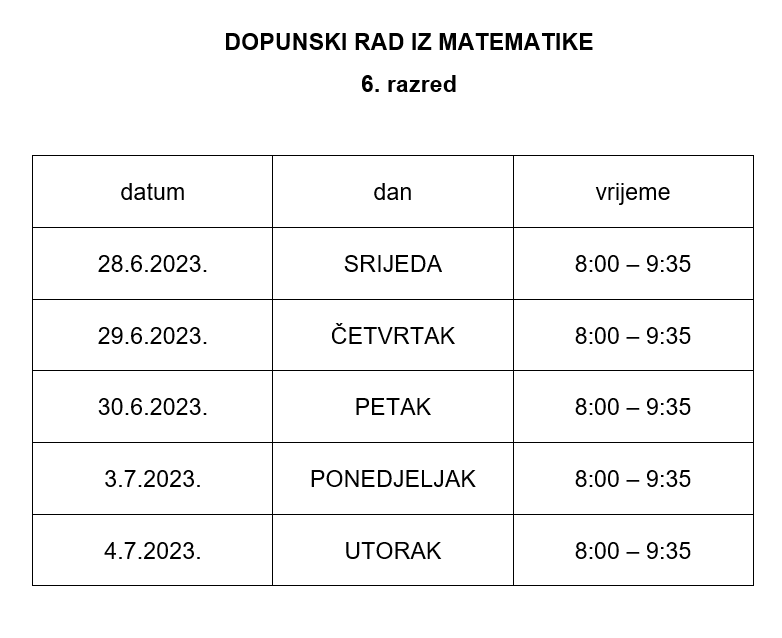 DOPUNSKI RAD IZ MATEMATIKE

6. razred

| datum | dan | vrijeme |
|---|---|---|
| 28.6.2023. | SRIJEDA | 8:00 – 9:35 |
| 29.6.2023. | ČETVRTAK | 8:00 – 9:35 |
| 30.6.2023. | PETAK | 8:00 – 9:35 |
| 3.7.2023. | PONEDJELJAK | 8:00 – 9:35 |
| 4.7.2023. | UTORAK | 8:00 – 9:35 |